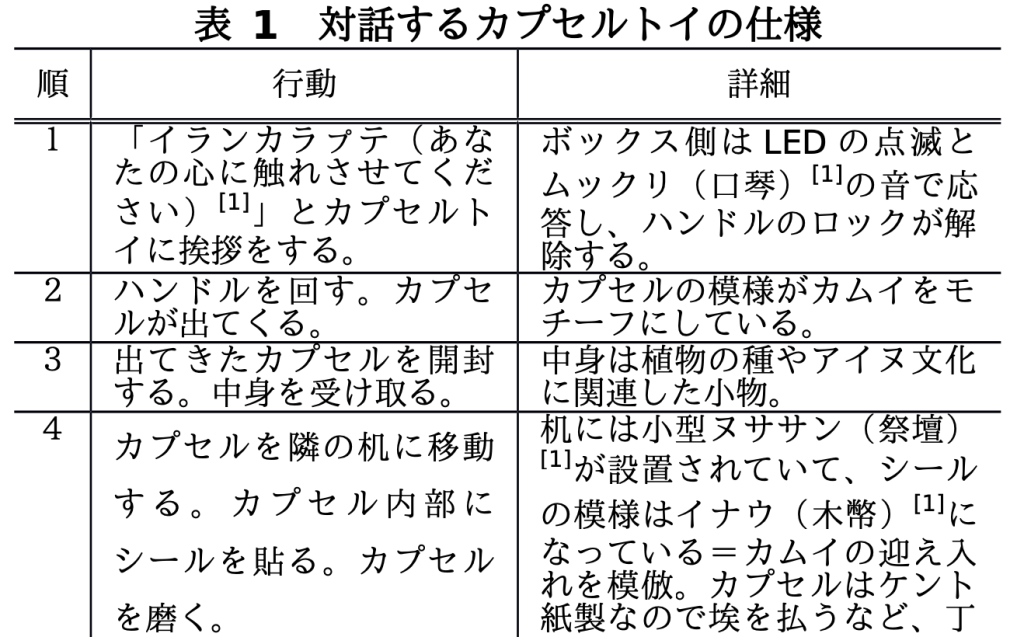 表 1　対話するカプセルトイの仕様

| 順 | 行動 | 詳細 |
|---|---|---|
| 1 | 「イランカラプテ（あなたの心に触れさせてください）$^{[1]}$」とカプセルトイに挨拶をする。 | ボックス側は LED の点滅とムックリ（口琴）$^{[1]}$の音で応答し、ハンドルのロックが解除する。 |
| 2 | ハンドルを回す。カプセルが出てくる。 | カプセルの模様がカムイをモチーフにしている。 |
| 3 | 出てきたカプセルを開封する。中身を受け取る。 | 中身は植物の種やアイヌ文化に関連した小物。 |
| 4 | カプセルを隣の机に移動する。カプセル内部にシールを貼る。カプセルを磨く。 | 机には小型ヌササン（祭壇）$^{[1]}$が設置されていて、シールの模様はイナウ（木幣）$^{[1]}$になっている＝カムイの迎え入れを模倣。カプセルはケント紙製なので埃を払うなど、丁 |